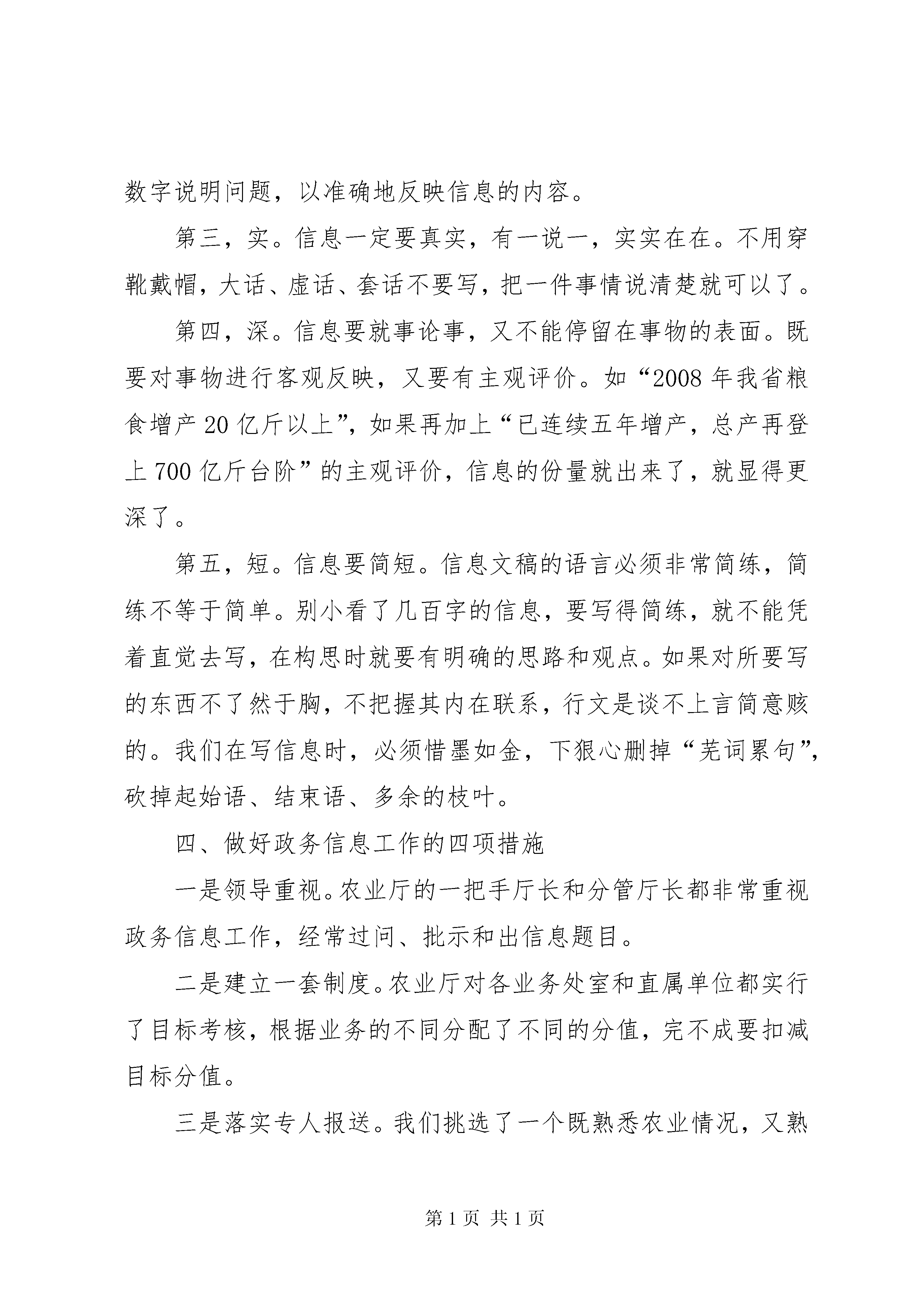 数字说明问题，以准确地反映信息的内容。

第三，实。信息一定要真实，有一说一，实实在在。不用穿靴戴帽，大话、虚话、套话不要写，把一件事情说清楚就可以了。

第四，深。信息要就事论事，又不能停留在事物的表面。既要对事物进行客观反映，又要有主观评价。如“2008年我省粮食增产20亿斤以上”，如果再加上“已连续五年增产，总产再登上700亿斤台阶”的主观评价，信息的份量就出来了，就显得更深了。

第五，短。信息要简短。信息文稿的语言必须非常简练，简练不等于简单。别小看了几百字的信息，要写得简练，就不能凭着直觉去写，在构思时就要有明确的思路和观点。如果对所要写的东西不了然于胸，不把握其内在联系，行文是谈不上言简意赅的。我们在写信息时，必须惜墨如金，下狠心删掉“芜词累句”，砍掉起始语、结束语、多余的枝叶。

四、做好政务信息工作的四项措施

一是领导重视。农业厅的一把手厅长和分管厅长都非常重视政务信息工作，经常过问、批示和出信息题目。

二是建立一套制度。农业厅对各业务处室和直属单位都实行了目标考核，根据业务的不同分配了不同的分值，完不成要扣减目标分值。

三是落实专人报送。我们挑选了一个既熟悉农业情况，又熟

第1页 共1页